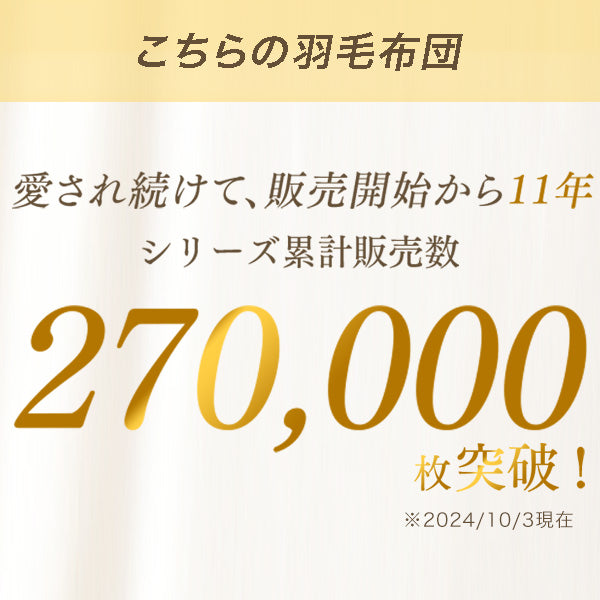 こちらの羽毛布団

愛され続けて、販売開始から11年
シリーズ累計販売数

270,000
枚突破！

※2024/10/3現在